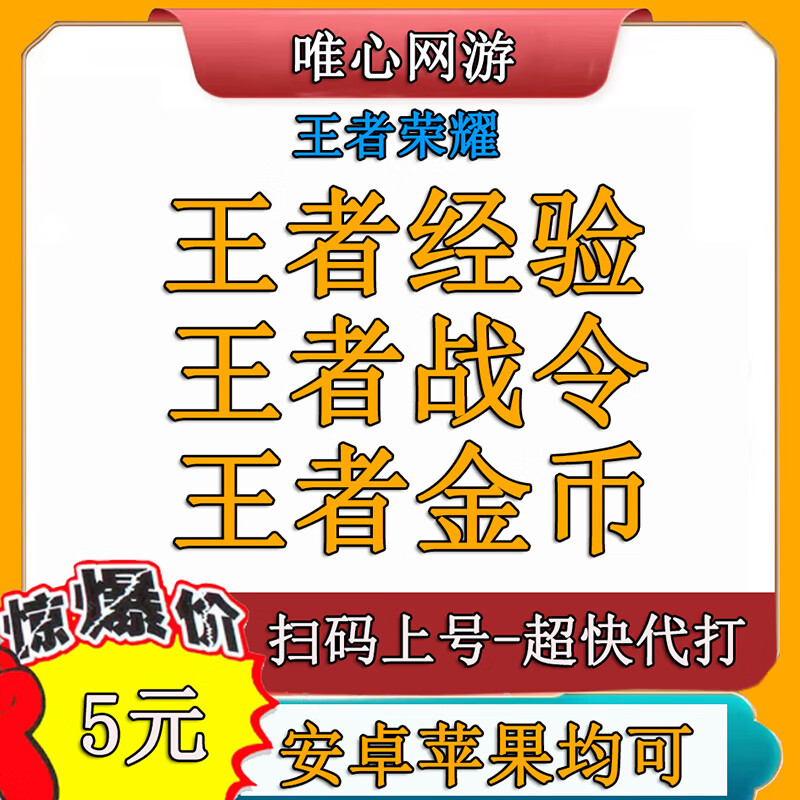 唯心网游

王者荣耀

王者经验
王者战令
王者金币

惊爆价

扫码上号-超快代打

5元

安卓苹果均可